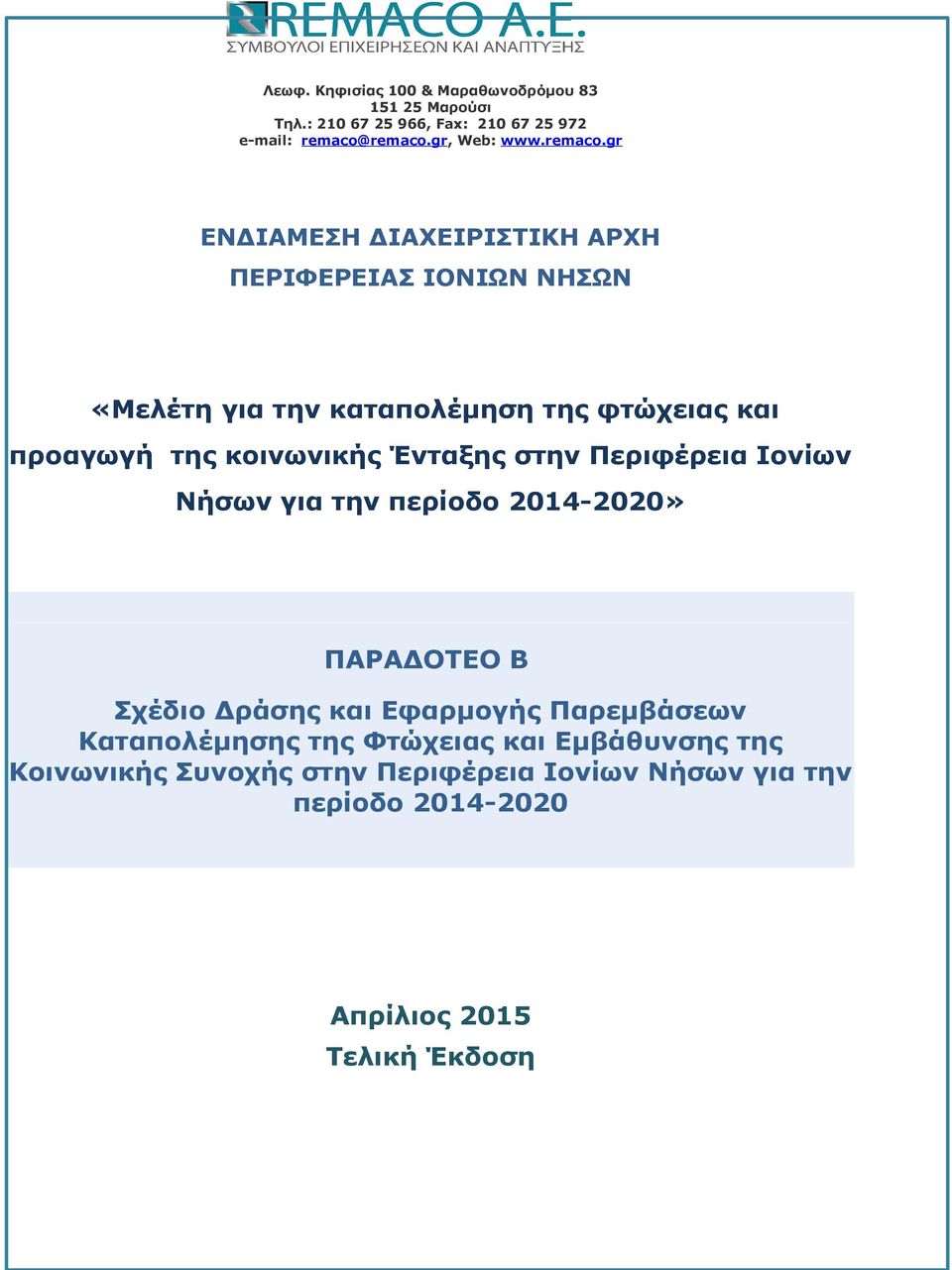 REMACO A.E.
ΣΥΜΒΟΥΛΟΙ ΕΠΙΧΕΙΡΗΣΕΩΝ ΚΑΙ ΑΝΑΠΤΥΞΗΣ

Λεωφ. Κηφισίας 100 & Μαραθωνοδρόμου 83
151 25 Μαρούσι
Τηλ.: 210 67 25 966, Fax: 210 67 25 972
e-mail: remaco@remaco.gr, Web: www.remaco.gr

ΕΝΔΙΑΜΕΣΗ ΔΙΑΧΕΙΡΙΣΤΙΚΗ ΑΡΧΗ
ΠΕΡΙΦΕΡΕΙΑΣ ΙΟΝΙΩΝ ΝΗΣΩΝ

«Μελέτη για την καταπολέμηση της φτώχειας και προαγωγή της κοινωνικής Ένταξης στην Περιφέρεια Ιονίων Νήσων για την περίοδο 2014-2020»

ΠΑΡΑΔΟΤΕΟ Β

Σχέδιο Δράσης και Εφαρμογής Παρεμβάσεων Καταπολέμησης της Φτώχειας και Εμβάθυνσης της Κοινωνικής Συνοχής στην Περιφέρεια Ιονίων Νήσων για την περίοδο 2014-2020

Απρίλιος 2015
Τελική Έκδοση